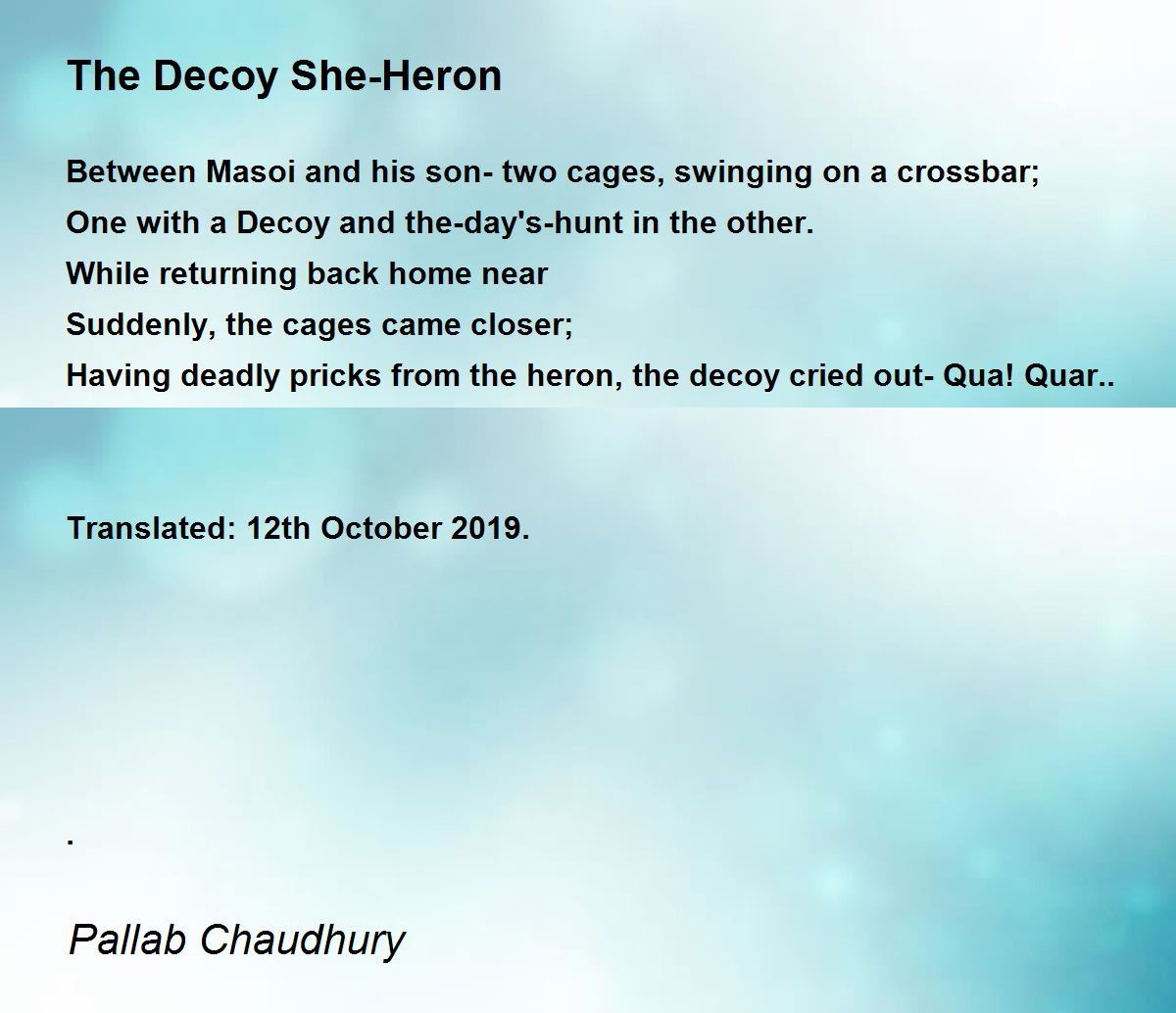 The Decoy She-Heron

Between Masoi and his son- two cages, swinging on a crossbar;
One with a Decoy and the-day's-hunt in the other.
While returning back home near
Suddenly, the cages came closer;
Having deadly pricks from the heron, the decoy cried out- Qua! Quar..

Translated: 12th October 2019.

.

Pallab Chaudhury